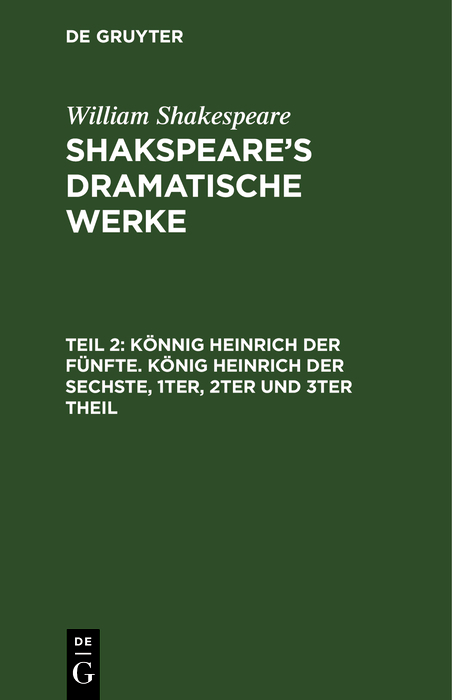 DE GRUYTER

William Shakespeare

SHAKSPEARE'S DRAMATISCHE WERKE

TEIL 2: KÖNNIG HEINRICH DER FÜNFTE. KÖNIG HEINRICH DER SECHSTE, 1TER, 2TER UND 3TER THEIL

DE G